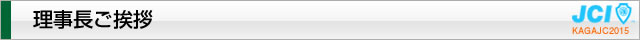 理事長ご挨拶

JCI

KAGAJC2015